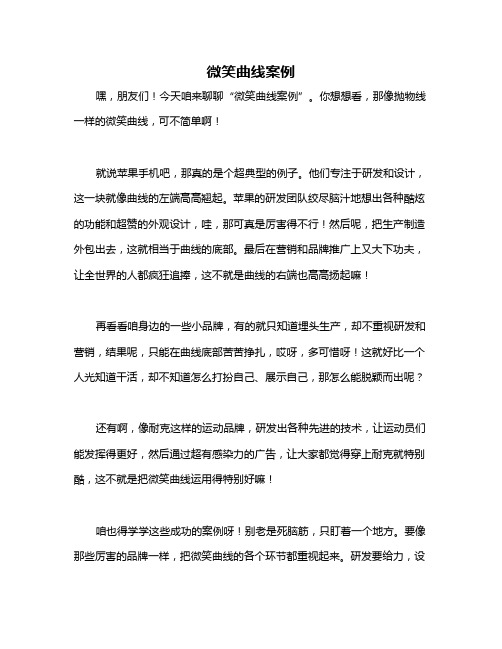 微笑曲线案例

嘿，朋友们！今天咱来聊聊“微笑曲线案例”。你想想看，那像抛物线一样的微笑曲线，可不简单啊！

就说苹果手机吧，那真的是个超典型的例子。他们专注于研发和设计，这一块就像曲线的左端高高翘起。苹果的研发团队绞尽脑汁地想出各种酷炫的功能和超赞的外观设计，哇，那可真是厉害得不行！然后呢，把生产制造外包出去，这就相当于曲线的底部。最后在营销和品牌推广上又大下功夫，让全世界的人都疯狂追捧，这不就是曲线的右端也高高扬起嘛！

再看看咱身边的一些小品牌，有的就只知道埋头生产，却不重视研发和营销，结果呢，只能在曲线底部苦苦挣扎，哎呀，多可惜呀！这就好比一个人光知道干活，却不知道怎么打扮自己、展示自己，那怎么能脱颖而出呢？

还有啊，像耐克这样的运动品牌，研发出各种先进的技术，让运动员们能发挥得更好，然后通过超有感染力的广告，让大家都觉得穿上耐克就特别酷，这不就是把微笑曲线运用得特别好嘛！

咱也得学学这些成功的案例呀！别老是死脑筋，只盯着一个地方。要像那些厉害的品牌一样，把微笑曲线的各个环节都重视起来。研发要给力，设